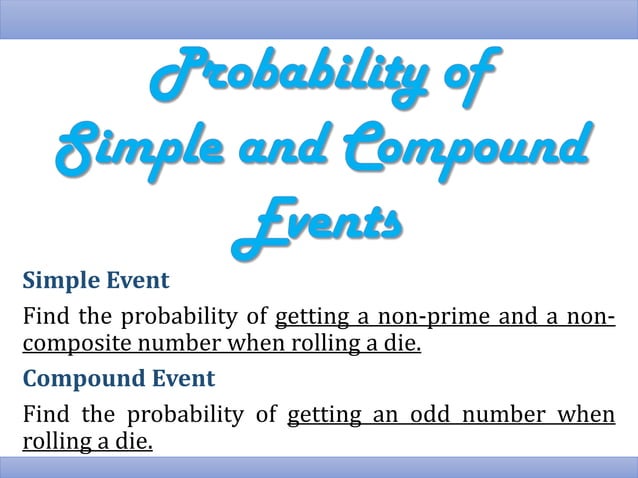 Probability of Simple and Compound Events

Simple Event

Find the probability of getting a non-prime and a non-composite number when rolling a die.

Compound Event

Find the probability of getting an odd number when rolling a die.